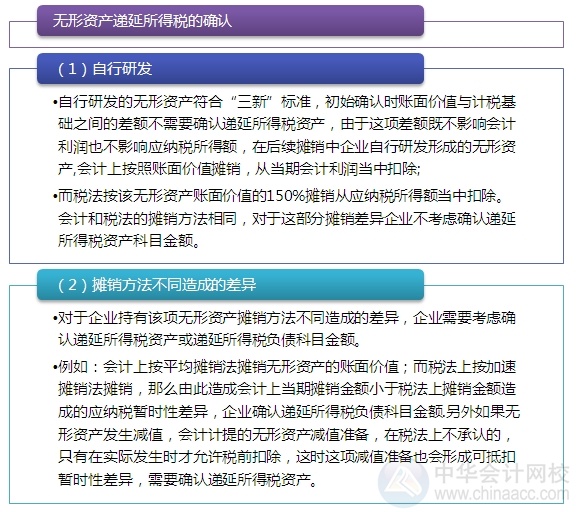 无形资产递延所得税的确认

（1）自行研发

•自行研发的无形资产符合“三新”标准，初始确认时账面价值与计税基础之间的差额不需要确认递延所得税资产，由于这项差额既不影响会计利润也不影响应纳税所得额，在后续摊销中企业自行研发形成的无形资产,会计上按照账面价值摊销，从当期会计利润当中扣除;

•而税法按该无形资产账面价值的150%摊销从应纳税所得额当中扣除。会计和税法的摊销方法相同，对于这部分摊销差异企业不考虑确认递延所得税资产科目金额。

（2）摊销方法不同造成的差异

•对于企业持有该项无形资产摊销方法不同造成的差异，企业需要考虑确认递延所得税资产或递延所得税负债科目金额。

•例如：会计上按平均摊销法摊销无形资产的账面价值；而税法上按加速摊销法摊销，那么由此造成会计上当期摊销金额小于税法上摊销金额造成的应纳税暂时性差异，企业确认递延所得税负债科目金额.另外如果无形资产发生减值，会计计提的无形资产减值准备，在税法上不承认的，只有在实际发生时才允许税前扣除，这时这项减值准备也会形成可抵扣暂时性差异，需要确认递延所得税资产。

中华会计网校
www.chinaacc.com